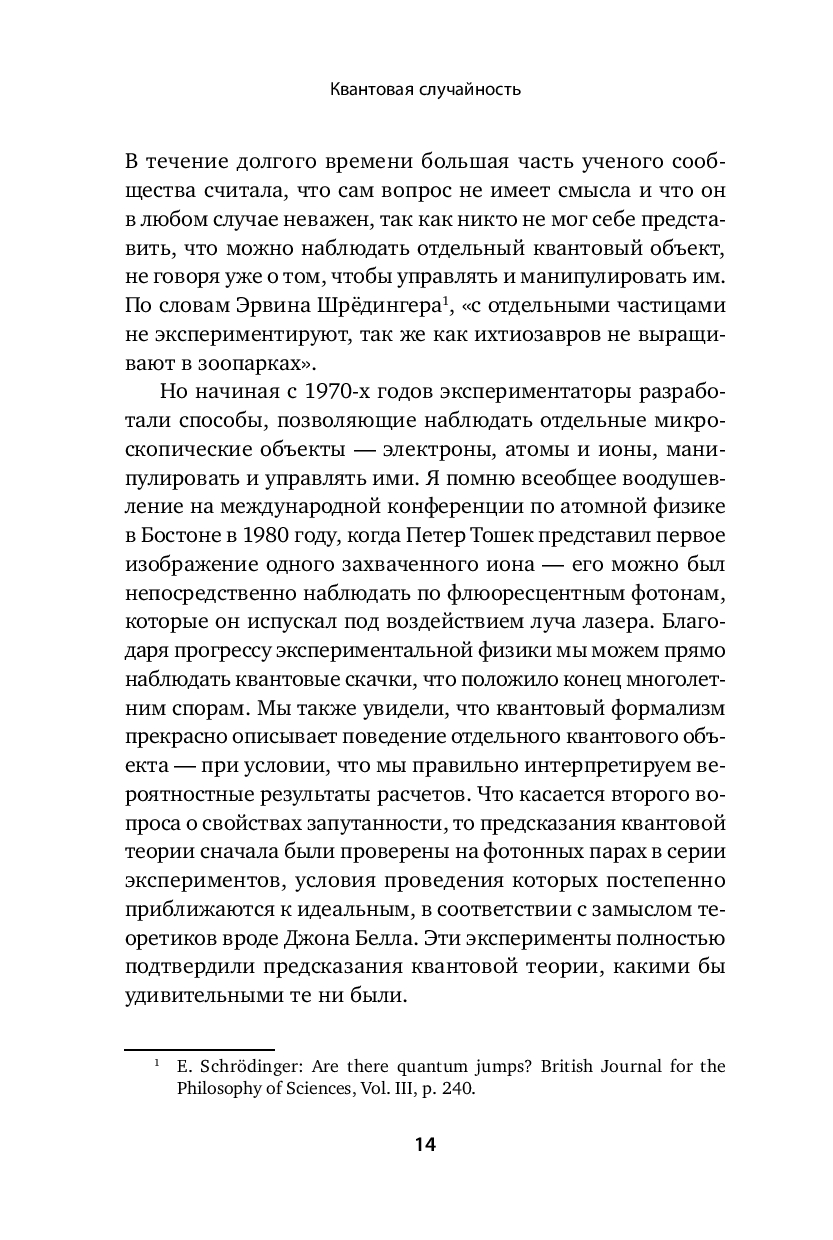 Квантовая случайность

В течение долгого времени большая часть ученого сообщества считала, что сам вопрос не имеет смысла и что он в любом случае неважен, так как никто не мог себе представить, что можно наблюдать отдельный квантовый объект, не говоря уже о том, чтобы управлять и манипулировать им. По словам Эрвина Шрёдингера$^1$, «с отдельными частицами не экспериментируют, так же как ихтиозавров не выращивают в зоопарках».

Но начиная с 1970-х годов экспериментаторы разработали способы, позволяющие наблюдать отдельные микроскопические объекты — электроны, атомы и ионы, манипулировать и управлять ими. Я помню всеобщее воодушевление на международной конференции по атомной физике в Бостоне в 1980 году, когда Петер Тошек представил первое изображение одного захваченного иона — его можно был непосредственно наблюдать по флюоресцентным фотонам, которые он испускал под воздействием луча лазера. Благодаря прогрессу экспериментальной физики мы можем прямо наблюдать квантовые скачки, что положило конец многолетним спорам. Мы также увидели, что квантовый формализм прекрасно описывает поведение отдельного квантового объекта — при условии, что мы правильно интерпретируем вероятностные результаты расчетов. Что касается второго вопроса о свойствах запутанности, то предсказания квантовой теории сначала были проверены на фотонных парах в серии экспериментов, условия проведения которых постепенно приближаются к идеальным, в соответствии с замыслом теоретиков вроде Джона Белла. Эти эксперименты полностью подтвердили предсказания квантовой теории, какими бы удивительными те ни были.

$^1$ E. Schrödinger: Are there quantum jumps? British Journal for the Philosophy of Sciences, Vol. III, p. 240.

14